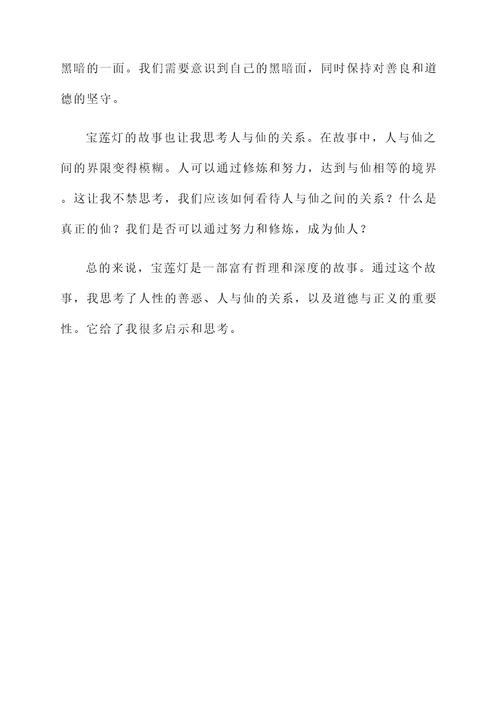 黑暗的一面。我们需要意识到自己的黑暗面，同时保持对善良和道德的坚守。

宝莲灯的故事也让我思考人与仙的关系。在故事中，人与仙之间的界限变得模糊。人可以通过修炼和努力，达到与仙相等的境界。这让我不禁思考，我们应该如何看待人与仙之间的关系？什么是真正的仙？我们是否可以通过努力和修炼，成为仙人？

总的来说，宝莲灯是一部富有哲理和深度的故事。通过这个故事，我思考了人性的善恶、人与仙的关系，以及道德与正义的重要性。它给了我很多启示和思考。